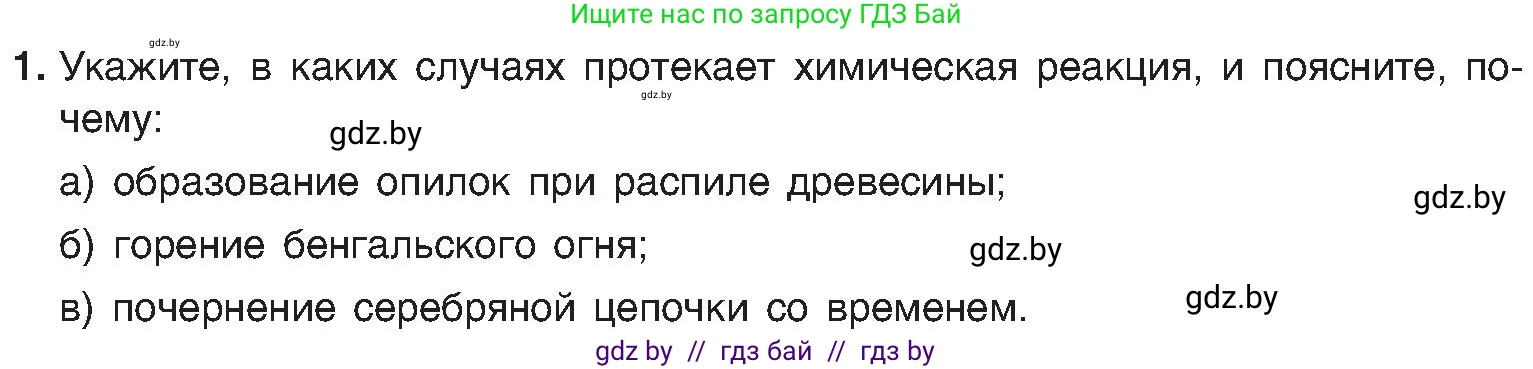 Ищите нас по запросу ГДЗ Бай

gdz.by

1. Укажите, в каких случаях протекает химическая реакция, и поясните, почему:

gdz.by

gdz.by

а) образование опилок при распиле древесины;

gdz.by

б) горение бенгальского огня;

gdz.by

в) почернение серебряной цепочки со временем.

gdz.by

gdz by // гдз бай // гдз by